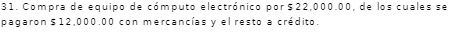 31. Compra de equipo de cómputo electrónico por $22,000.00, de los cuales se pagaron $12,000.00 con mercancías y el resto a crédito.